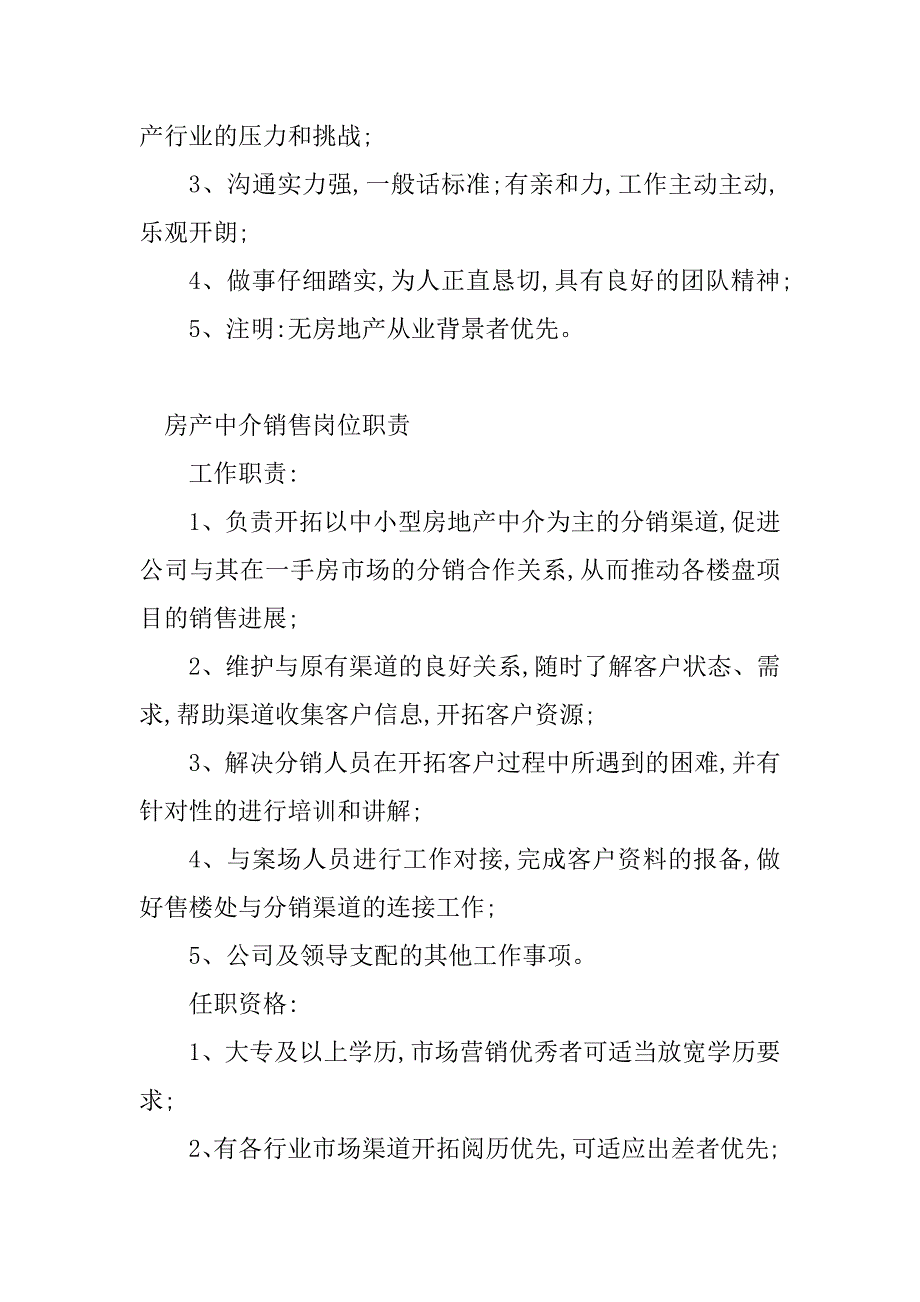 产行业的压力和挑战;

3、沟通实力强,一般话标准;有亲和力,工作主动主动,乐观开朗;

4、做事仔细踏实,为人正直恳切,具有良好的团队精神;

5、注明:无房地产从业背景者优先。

房产中介销售岗位职责

工作职责:

1、负责开拓以中小型房地产中介为主的分销渠道,促进公司与其在一手房市场的分销合作关系,从而推动各楼盘项目的销售进展;

2、维护与原有渠道的良好关系,随时了解客户状态、需求,帮助渠道收集客户信息,开拓客户资源;

3、解决分销人员在开拓客户过程中所遇到的困难,并有针对性的进行培训和讲解;

4、与案场人员进行工作对接,完成客户资料的报备,做好售楼处与分销渠道的连接工作;

5、公司及领导支配的其他工作事项。

任职资格:

1、大专及以上学历,市场营销优秀者可适当放宽学历要求;

2、有各行业市场渠道开拓阅历优先,可适应出差者优先;